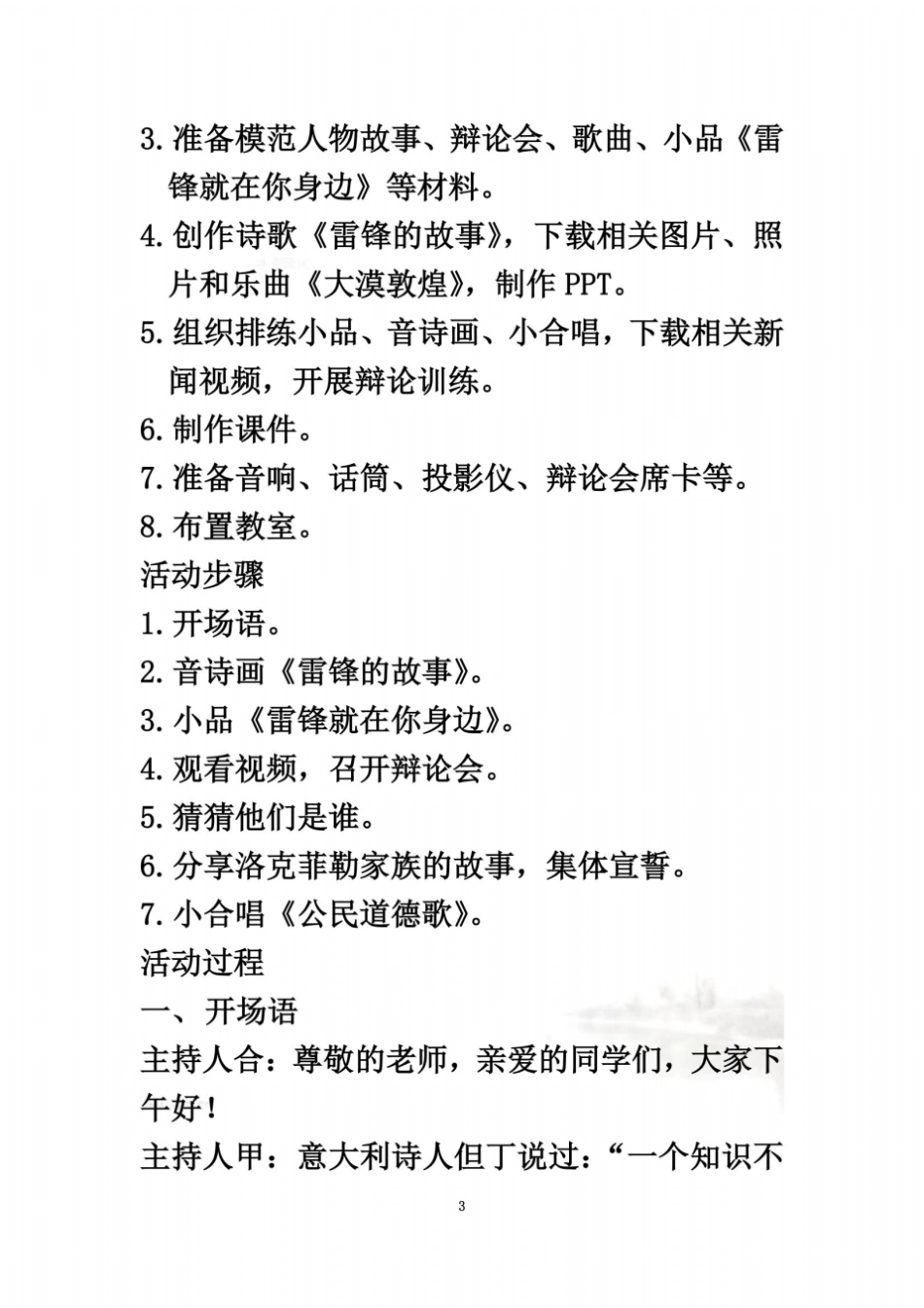 3. 准备模范人物故事、辩论会、歌曲、小品《雷锋就在你身边》等材料。

4. 创作诗歌《雷锋的故事》，下载相关图片、照片和乐曲《大漠敦煌》，制作 PPT。

5. 组织排练小品、音诗画、小合唱，下载相关新闻视频，开展辩论训练。

6. 制作课件。

7. 准备音响、话筒、投影仪、辩论会席卡等。

8. 布置教室。

活动步骤

1. 开场语。

2. 音诗画《雷锋的故事》。

3. 小品《雷锋就在你身边》。

4. 观看视频，召开辩论会。

5. 猜猜他们是谁。

6. 分享洛克菲勒家族的故事，集体宣誓。

7. 小合唱《公民道德歌》。

活动过程

一、开场语

主持人合：尊敬的老师，亲爱的同学们，大家下午好！

主持人甲：意大利诗人但丁说过：“一个知识不

3